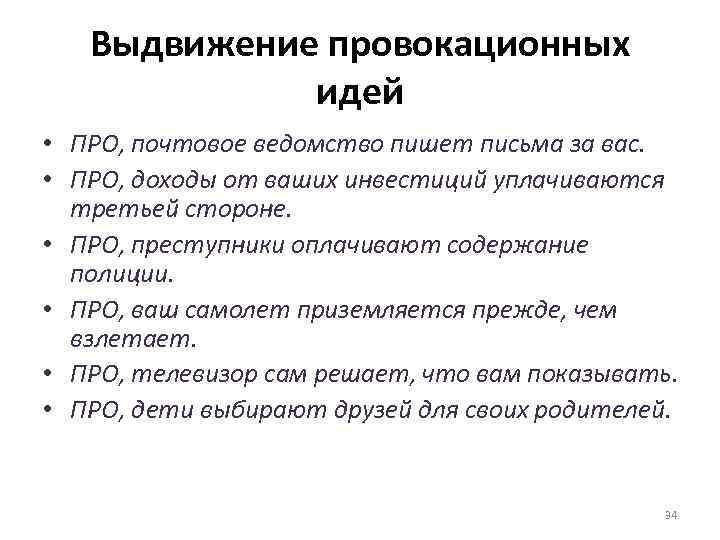 Выдвижение провокационных идей

• ПРО, почтовое ведомство пишет письма за вас.
• ПРО, доходы от ваших инвестиций уплачиваются третьей стороне.
• ПРО, преступники оплачивают содержание полиции.
• ПРО, ваш самолет приземляется прежде, чем взлетает.
• ПРО, телевизор сам решает, что вам показывать.
• ПРО, дети выбирают друзей для своих родителей.

34